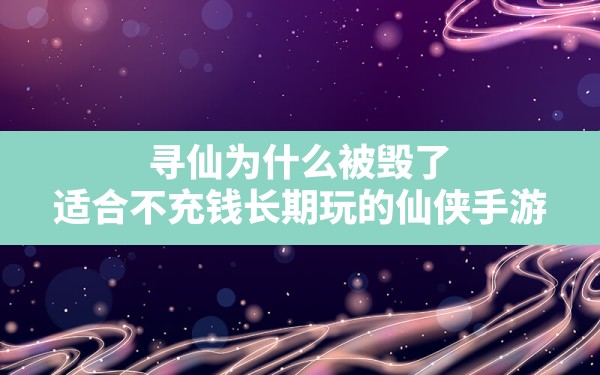 寻仙为什么被毁了
适合不充钱长期玩的仙侠手游